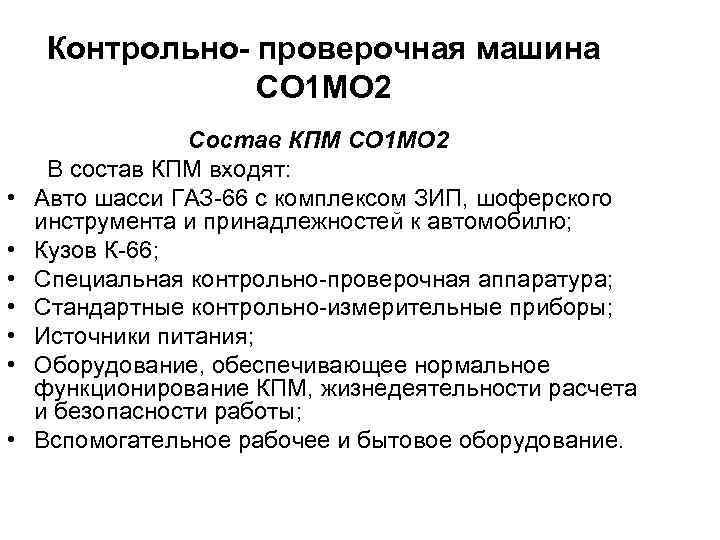 Контрольно- проверочная машина СО1МО2

Состав КПМ СО1МО2

В состав КПМ входят:

• Авто шасси ГАЗ-66 с комплексом ЗИП, шоферского инструмента и принадлежностей к автомобилю;
• Кузов К-66;
• Специальная контрольно-проверочная аппаратура;
• Стандартные контрольно-измерительные приборы;
• Источники питания;
• Оборудование, обеспечивающее нормальное функционирование КПМ, жизнедеятельности расчета и безопасности работы;
• Вспомогательное рабочее и бытовое оборудование.